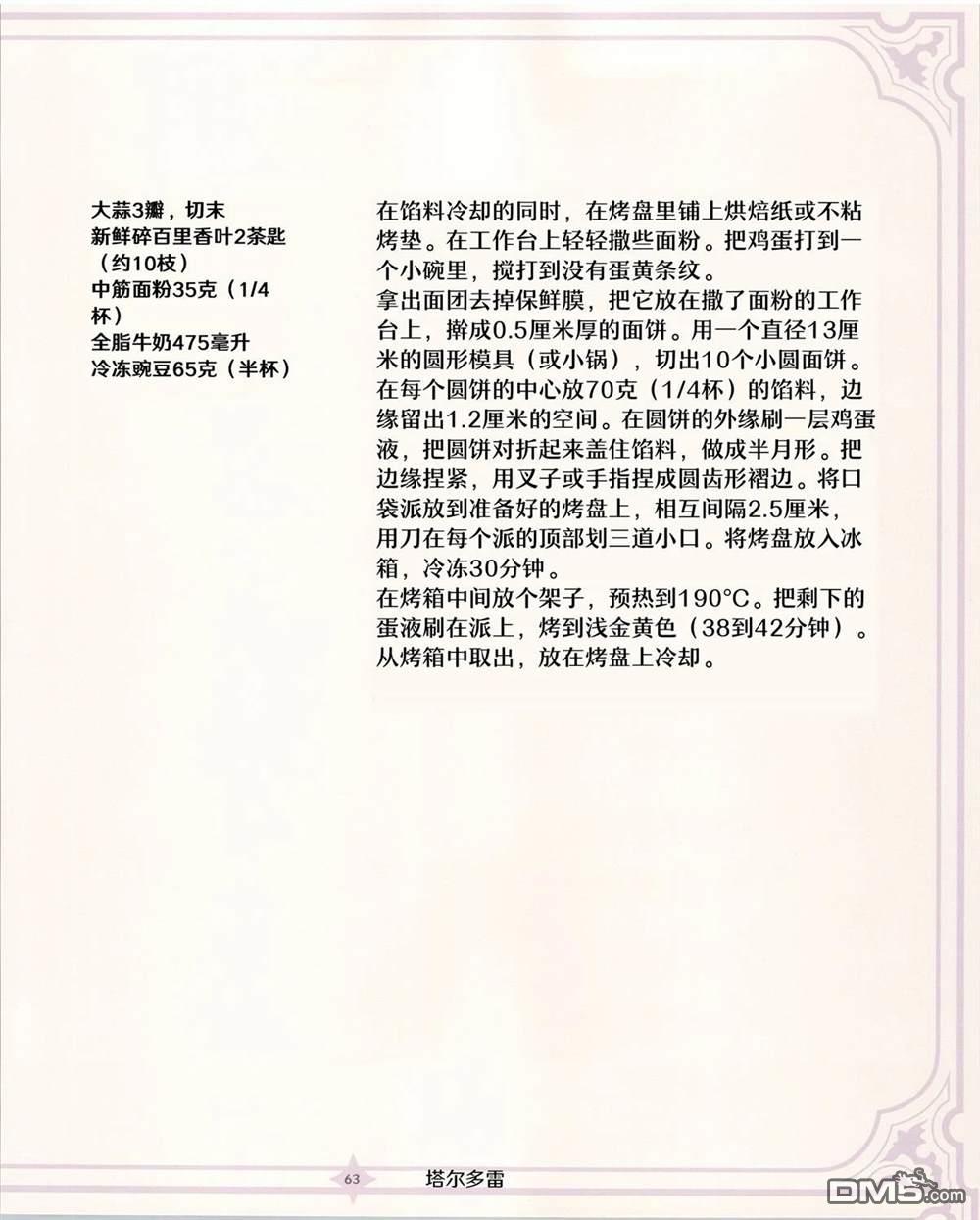 大蒜3瓣，切末
新鲜碎百里香叶2茶匙（约10枝）
中筋面粉35克（1/4杯）
全脂牛奶475毫升
冷冻豌豆65克（半杯）

在馅料冷却的同时，在烤盘里铺上烘焙纸或不粘烤垫。在工作台上轻轻撒些面粉。把鸡蛋打到一个小碗里，搅打到没有蛋黄条纹。
拿出面团去掉保鲜膜，把它放在撒了面粉的工作台上，擀成0.5厘米厚的面饼。用一个直径13厘米的圆形模具（或小锅），切出10个小圆面饼。在每个圆饼的中心放70克（1/4杯）的馅料，边缘留出1.2厘米的空间。在圆饼的外缘刷一层鸡蛋液，把圆饼对折起来盖住馅料，做成半月形。把边缘捏紧，用叉子或手指捏成圆齿形褶边。将口袋派放到准备好的烤盘上，相互间隔2.5厘米，用刀在每个派的顶部划三道小口。将烤盘放入冰箱，冷冻30分钟。
在烤箱中间放个架子，预热到190°C。把剩下的蛋液刷在派上，烤到浅金黄色（38到42分钟）。从烤箱中取出，放在烤盘上冷却。

63 塔尔多雷

DM5.com